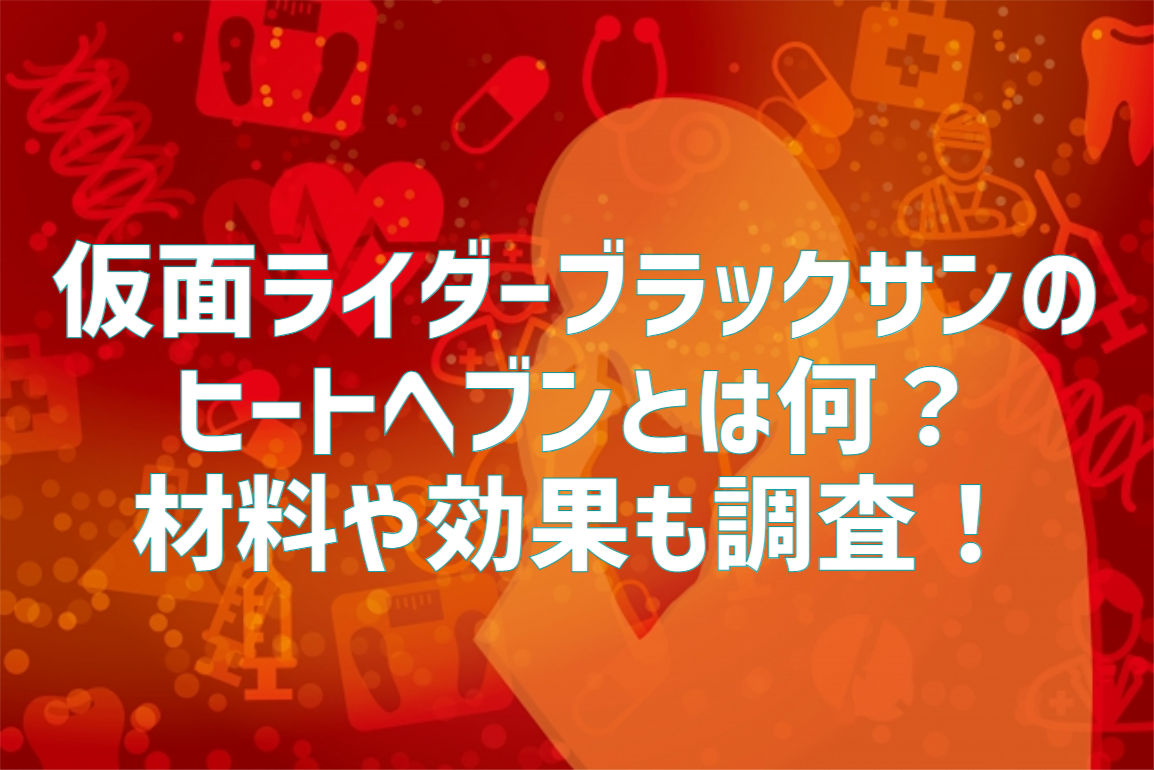 仮面ライダーブラックサンの
ヒートヘブンとは何？
材料や効果も調査！